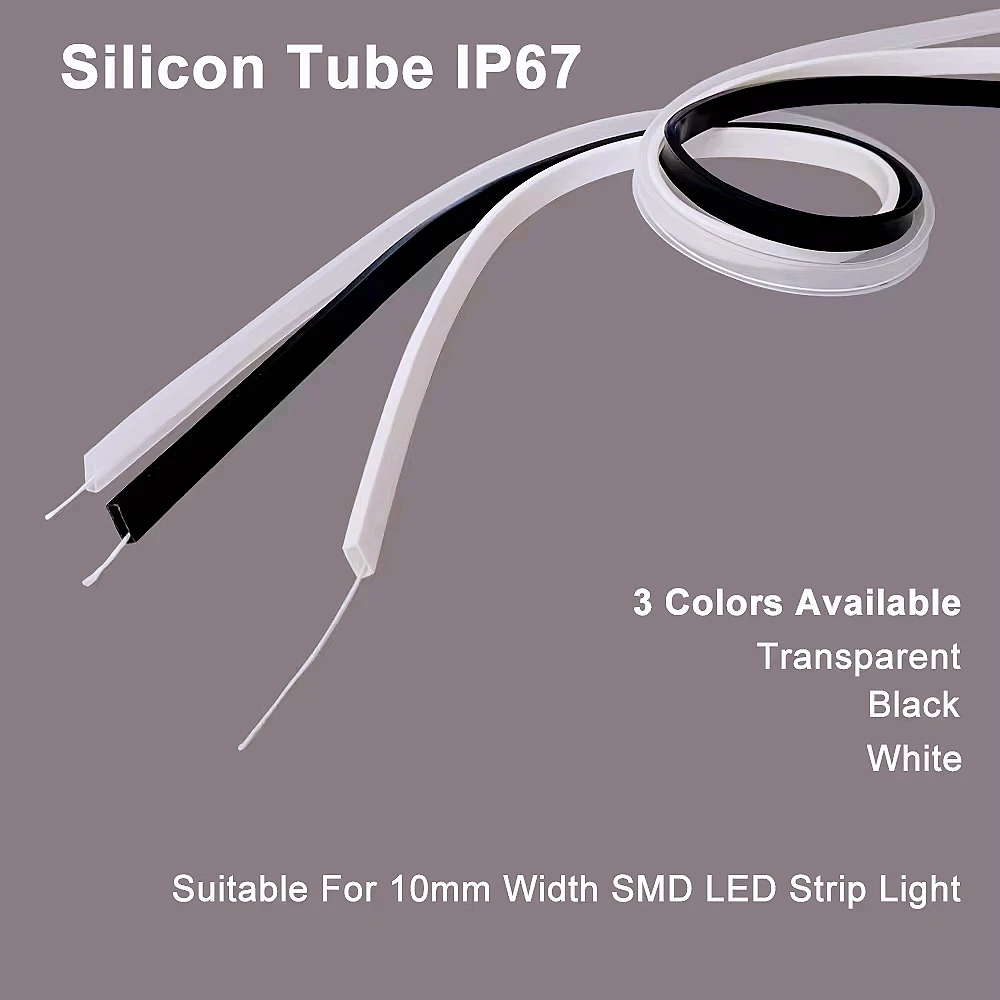 Silicon Tube IP67

3 Colors Available
Transparent
Black
White

Suitable For 10mm Width SMD LED Strip Light